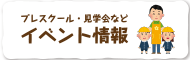 プレスクール・見学会など
イベント情報